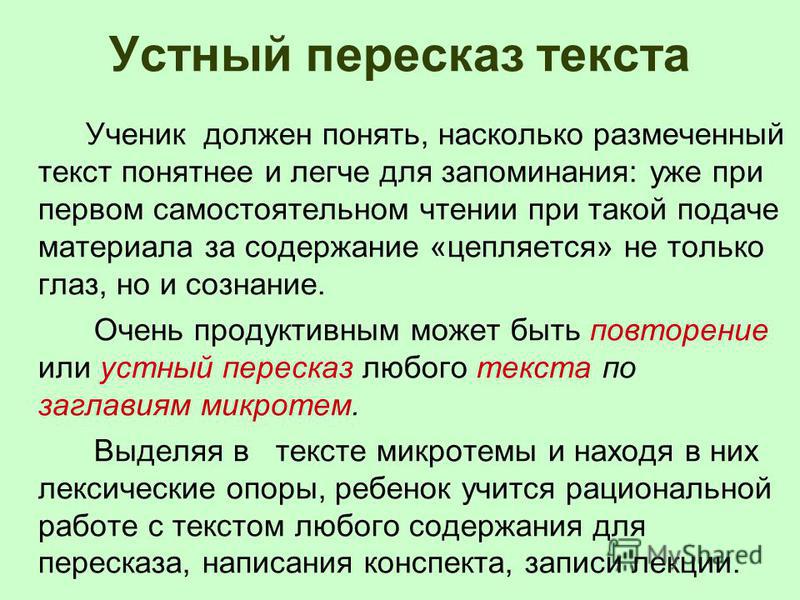 Устный пересказ текста

Ученик должен понять, насколько размеченный текст понятнее и легче для запоминания: уже при первом самостоятельном чтении при такой подаче материала за содержание «цепляется» не только глаз, но и сознание.

Очень продуктивным может быть повторение или устный пересказ любого текста по заглавиям микротем.

Выделяя в тексте микротемы и находя в них лексические опоры, ребенок учится рациональной работе с текстом любого содержания для пересказа, написания конспекта, записи лекции.

MyShared